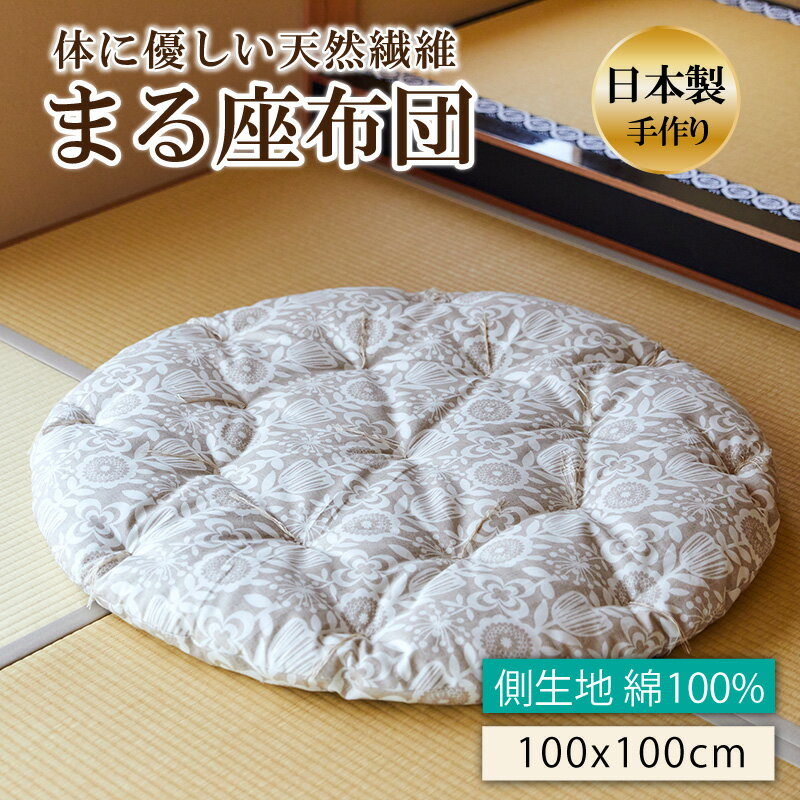 体に優しい天然繊維
まる座布団

日本製
手作り

側生地 綿100%

100x100cm